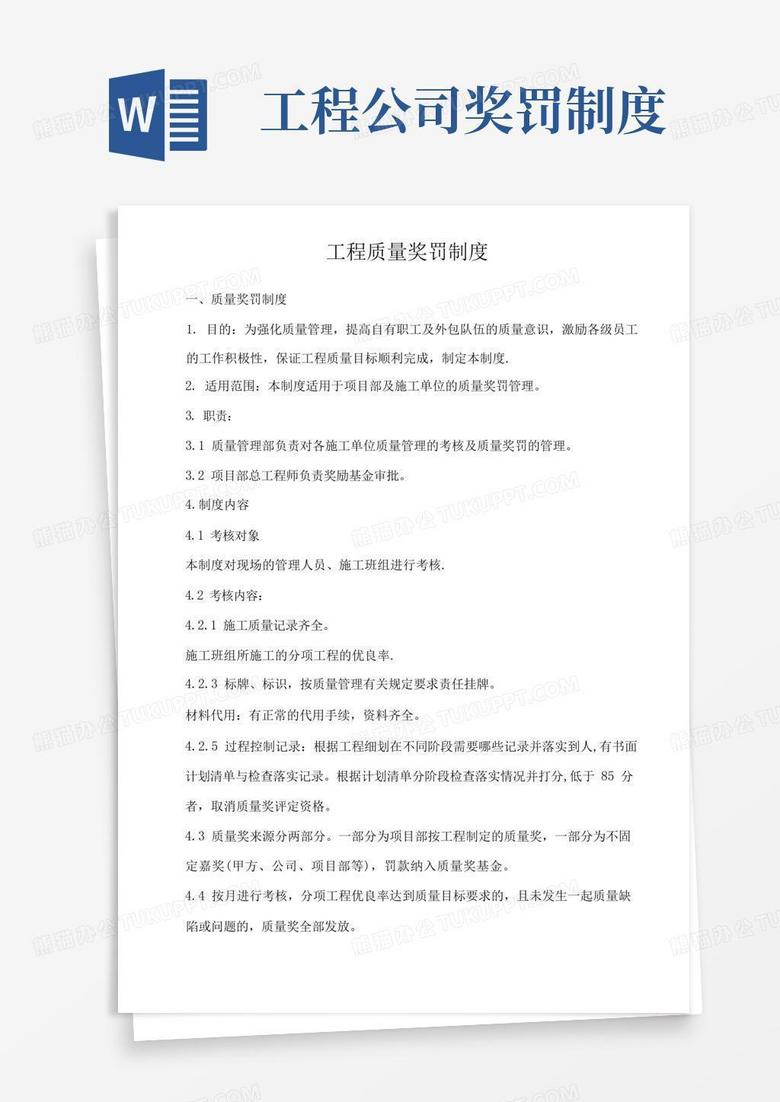 W

工程公司奖罚制度

工程质量奖罚制度

一、质量奖罚制度

1. 目的：为强化质量管理，提高自有职工及外包队伍的质量意识，激励各级员工的工作积极性，保证工程质量目标顺利完成，制定本制度.

2. 适用范围：本制度适用于项目部及施工单位的质量奖罚管理。

3. 职责：

3.1 质量管理部负责对各施工单位质量管理的考核及质量奖罚的管理。

3.2 项目部总工程师负责奖励基金审批。

4.制度内容

4.1 考核对象

本制度对现场的管理人员、施工班组进行考核.

4.2 考核内容：

4.2.1 施工质量记录齐全。

施工班组所施工的分项工程的优良率.

4.2.3 标牌、标识，按质量管理有关规定要求责任挂牌。

材料代用：有正常的代用手续，资料齐全。

4.2.5 过程控制记录：根据工程细划在不同阶段需要哪些记录并落实到人,有书面计划清单与检查落实记录。根据计划清单分阶段检查落实情况并打分,低于 85 分者，取消质量奖评定资格。

4.3 质量奖来源分两部分。一部分为项目部按工程制定的质量奖，一部分为不固定嘉奖(甲方、公司、项目部等)，罚款纳入质量奖基金。

4.4 按月进行考核，分项工程优良率达到质量目标要求的，且未发生一起质量缺陷或问题的，质量奖全部发放。

熊猫办公 TUKUPPT.COM